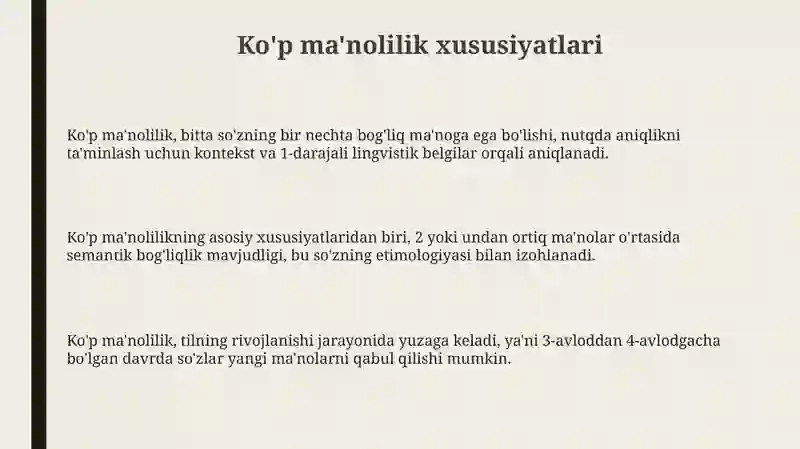 Ko'p ma'nolilik xususiyatlari

Ko'p ma'nolilik, bitta so'zning bir nechta bog'liq ma'noga ega bo'lishi, nutqda aniqlikni ta'minlash uchun kontekst va 1-darajali lingvistik belgilar orqali aniqlanadi.

Ko'p ma'nolilikning asosiy xususiyatlaridan biri, 2 yoki undan ortiq ma'nolar o'rtasida semantik bog'liqlik mavjudligi, bu so'zning etimologiyasi bilan izohlanadi.

Ko'p ma'nolilik, tilning rivojlanishi jarayonida yuzaga keladi, ya'ni 3-avloddan 4-avlodgacha bo'lgan davrda so'zlar yangi ma'nolarni qabul qilishi mumkin.